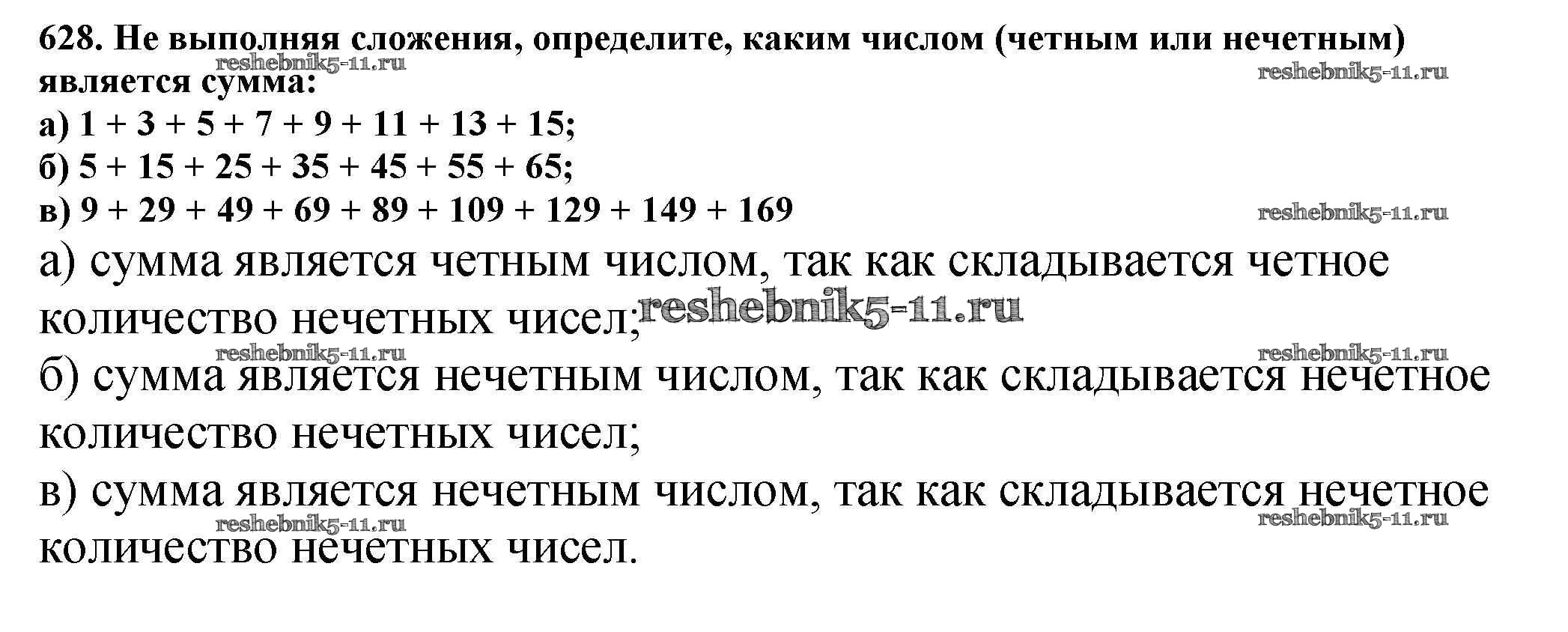 628. Не выполняя сложения, определите, каким числом (четным или нечетным) является сумма:

а) $1 + 3 + 5 + 7 + 9 + 11 + 13 + 15$;
б) $5 + 15 + 25 + 35 + 45 + 55 + 65$;
в) $9 + 29 + 49 + 69 + 89 + 109 + 129 + 149 + 169$

а) сумма является четным числом, так как складывается четное количество нечетных чисел;

б) сумма является нечетным числом, так как складывается нечетное количество нечетных чисел;

в) сумма является нечетным числом, так как складывается нечетное количество нечетных чисел.

reshebnik5-11.ru